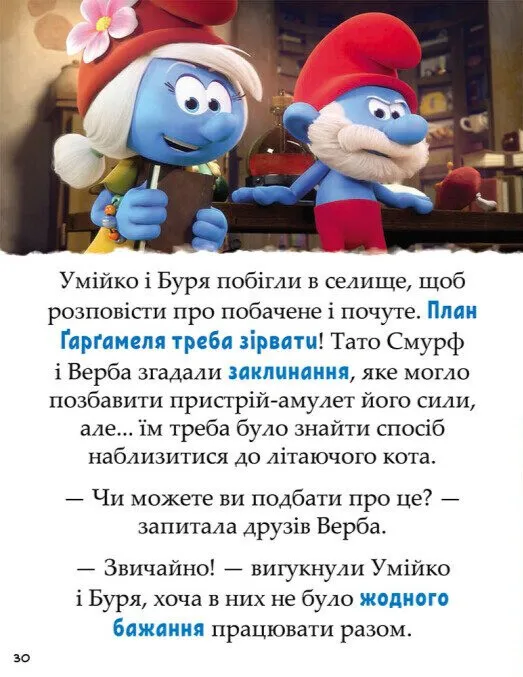 Умійко і Буря побігли в селище, щоб розповісти про побачене і почуте. План Ґарґамеля треба зірвати! Тато Смурф і Верба згадали заклинання, яке могло позбавити пристрій-амулет його сили, але... їм треба було знайти спосіб наблизитися до літаючого кота.

— Чи можете ви подбати про це? — запитала друзів Верба.

— Звичайно! — вигукнули Умійко і Буря, хоча в них не було жодного бажання працювати разом.

30